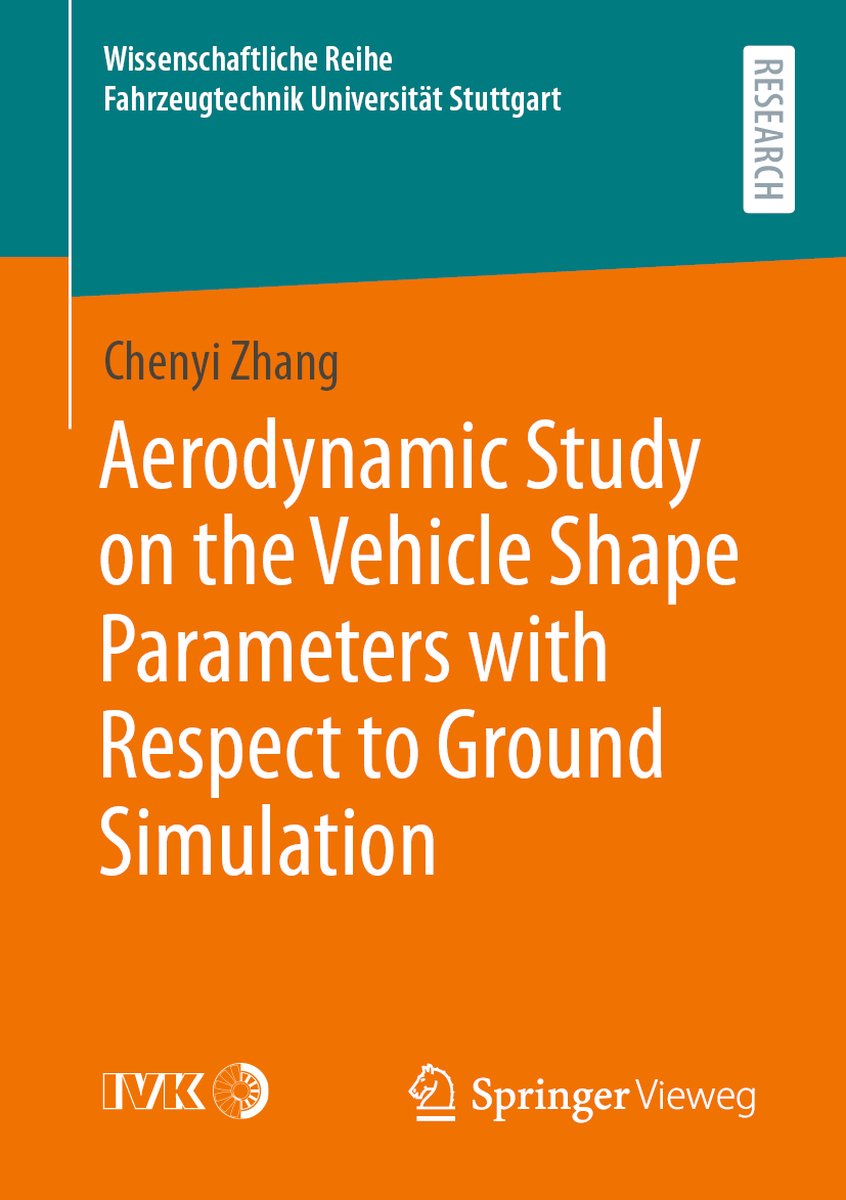 Wissenschaftliche Reihe
Fahrzeugtechnik Universität Stuttgart

RESEARCH

Chenyi Zhang

Aerodynamic Study on the Vehicle Shape Parameters with Respect to Ground Simulation

IVK

Springer Vieweg